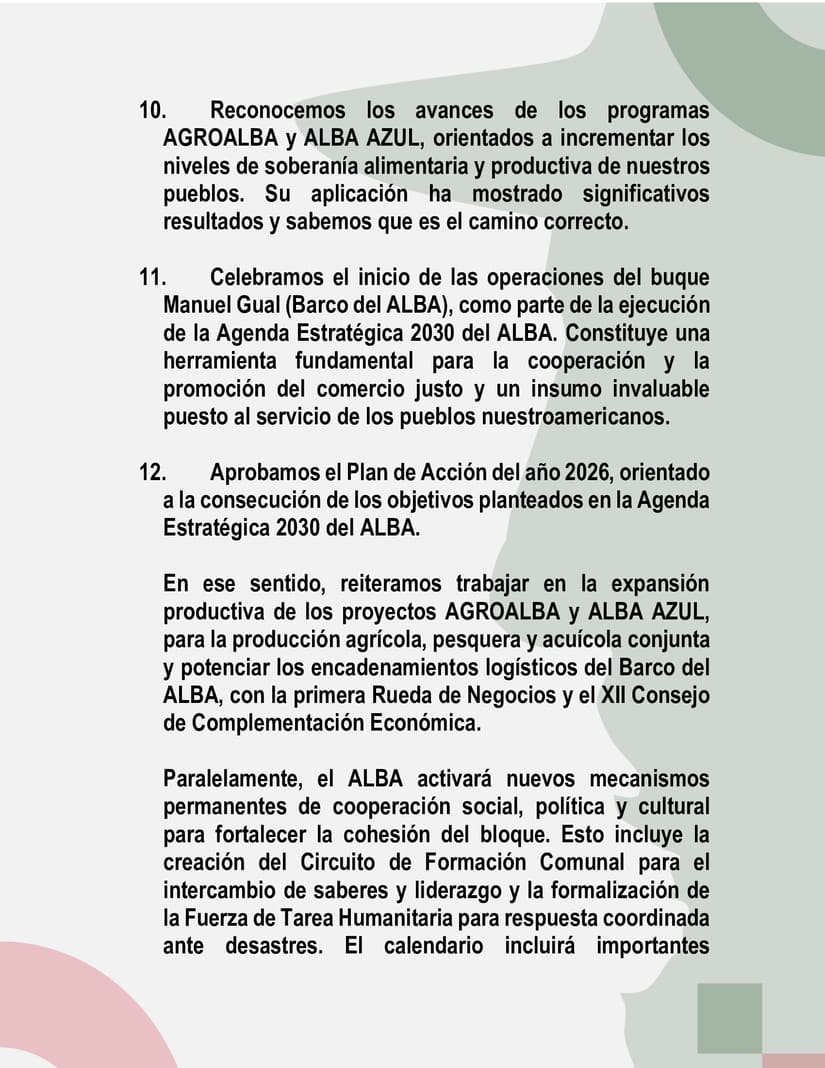 10. Reconocemos los avances de los programas AGROALBA y ALBA AZUL, orientados a incrementar los niveles de soberanía alimentaria y productiva de nuestros pueblos. Su aplicación ha mostrado significativos resultados y sabemos que es el camino correcto.

11. Celebramos el inicio de las operaciones del buque Manuel Gual (Barco del ALBA), como parte de la ejecución de la Agenda Estratégica 2030 del ALBA. Constituye una herramienta fundamental para la cooperación y la promoción del comercio justo y un insumo invaluable puesto al servicio de los pueblos nuestroamericanos.

12. Aprobamos el Plan de Acción del año 2026, orientado a la consecución de los objetivos planteados en la Agenda Estratégica 2030 del ALBA.

En ese sentido, reiteramos trabajar en la expansión productiva de los proyectos AGROALBA y ALBA AZUL, para la producción agrícola, pesquera y acuícola conjunta y potenciar los encadenamientos logísticos del Barco del ALBA, con la primera Rueda de Negocios y el XII Consejo de Complementación Económica.

Paralelamente, el ALBA activará nuevos mecanismos permanentes de cooperación social, política y cultural para fortalecer la cohesión del bloque. Esto incluye la creación del Circuito de Formación Comunal para el intercambio de saberes y liderazgo y la formalización de la Fuerza de Tarea Humanitaria para respuesta coordinada ante desastres. El calendario incluirá importantes